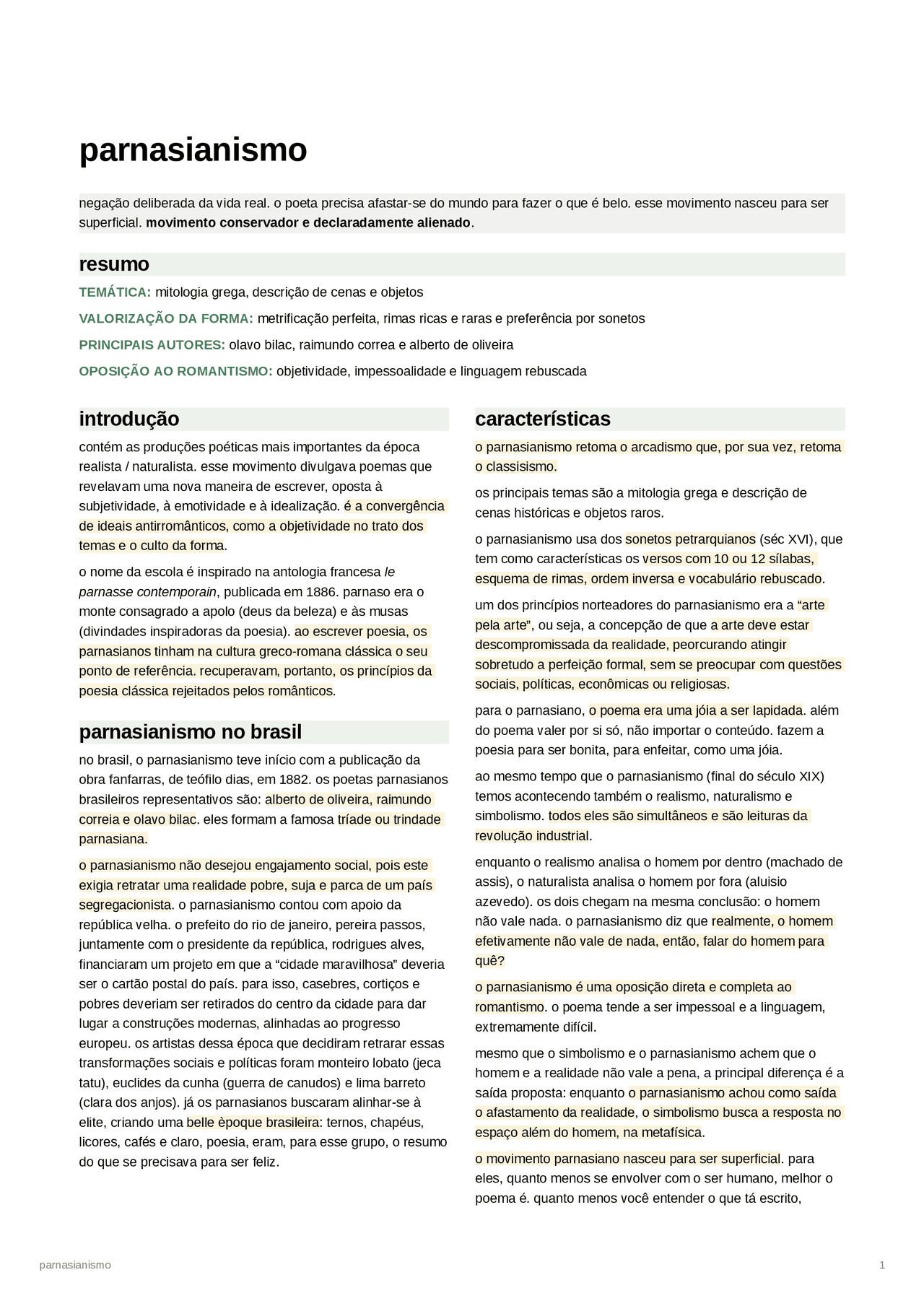 parnasianismo

negação deliberada da vida real. o poeta precisa afastar-se do mundo para fazer o que é belo. esse movimento nasceu para ser superficial. movimento conservador e declaradamente alienado.

resumo

TEMÁTICA: mitologia grega, descrição de cenas e objetos

VALORIZAÇÃO DA FORMA: metrificação perfeita, rimas ricas e raras e preferência por sonetos

PRINCIPAIS AUTORES: olavo bilac, raimundo correa e alberto de oliveira

OPOSIÇÃO AO ROMANTISMO: objetividade, impessoalidade e linguagem rebuscada

introdução

contém as produções poéticas mais importantes da época realista / naturalista. esse movimento divulgava poemas que revelavam uma nova maneira de escrever, oposta à subjetividade, à emotividade e à idealização. é a convergência de ideais antirromânticos, como a objetividade no trato dos temas e o culto da forma.

o nome da escola é inspirado na antologia francesa le parnasse contemporain, publicada em 1886. parnaso era o monte consagrado a apolo (deus da beleza) e às musas (divindades inspiradoras da poesia). ao escrever poesia, os parnasianos tinham na cultura greco-romana clássica o seu ponto de referência. recuperavam, portanto, os princípios da poesia clássica rejeitados pelos românticos.

parnasianismo no brasil

no brasil, o parnasianismo teve início com a publicação da obra fanfarras, de teófilo dias, em 1882. os poetas parnasianos brasileiros representativos são: alberto de oliveira, raimundo correia e olavo bilac. eles formam a famosa tríade ou trindade parnasiana.

o parnasianismo não desejou engajamento social, pois este exigia retratar uma realidade pobre, suja e parca de um país segregacionista. o parnasianismo contou com apoio da república velha. o prefeito do rio de janeiro, pereira passos, juntamente com o presidente da república, rodrigues alves, financiaram um projeto em que a "cidade maravilhosa" deveria ser o cartão postal do país. para isso, casebres, cortiços e pobres deveriam ser retirados do centro da cidade para dar lugar a construções modernas, alinhadas ao progresso europeu. os artistas dessa época que decidiram retrarar essas transformações sociais e políticas foram monteiro lobato (jeca tatu), euclides da cunha (guerra de canudos) e lima barreto (clara dos anjos). já os parnasianos buscaram alinhar-se à elite, criando uma belle èpoque brasileira: ternos, chapéus, licores, cafés e claro, poesia, eram, para esse grupo, o resumo do que se precisava para ser feliz.

características

o parnasianismo retoma o arcadismo que, por sua vez, retoma o classisismo.

os principais temas são a mitologia grega e descrição de cenas históricas e objetos raros.

o parnasianismo usa dos sonetos petrarquianos (séc XVI), que tem como características os versos com 10 ou 12 sílabas, esquema de rimas, ordem inversa e vocabulário rebuscado.

um dos princípios norteadores do parnasianismo era a "arte pela arte", ou seja, a concepção de que a arte deve estar descompromissada da realidade, peorcurando atingir sobretudo a perfeição formal, sem se preocupar com questões sociais, políticas, econômicas ou religiosas.

para o parnasiano, o poema era uma jóia a ser lapidada. além do poema valer por si só, não importar o conteúdo. fazem a poesia para ser bonita, para enfeitar, como uma jóia.

ao mesmo tempo que o parnasianismo (final do século XIX) temos acontecendo também o realismo, naturalismo e simbolismo. todos eles são simultâneos e são leituras da revolução industrial.

enquanto o realismo analisa o homem por dentro (machado de assis), o naturalista analisa o homem por fora (aluisio azevedo). os dois chegam na mesma conclusão: o homem não vale nada. o parnasianismo diz que realmente, o homem efetivamente não vale de nada, então, falar do homem para quê?

o parnasianismo é uma oposição direta e completa ao romantismo. o poema tende a ser impessoal e a linguagem, extremamente difícil.

mesmo que o simbolismo e o parnasianismo achem que o homem e a realidade não vale a pena, a principal diferença é a saída proposta: enquanto o parnasianismo achou como saída o afastamento da realidade, o simbolismo busca a resposta no espaço além do homem, na metafísica.

o movimento parnasiano nasceu para ser superficial. para eles, quanto menos se envolver com o ser humano, melhor o poema é. quanto menos você entender o que tá escrito,

parnasianismo 1